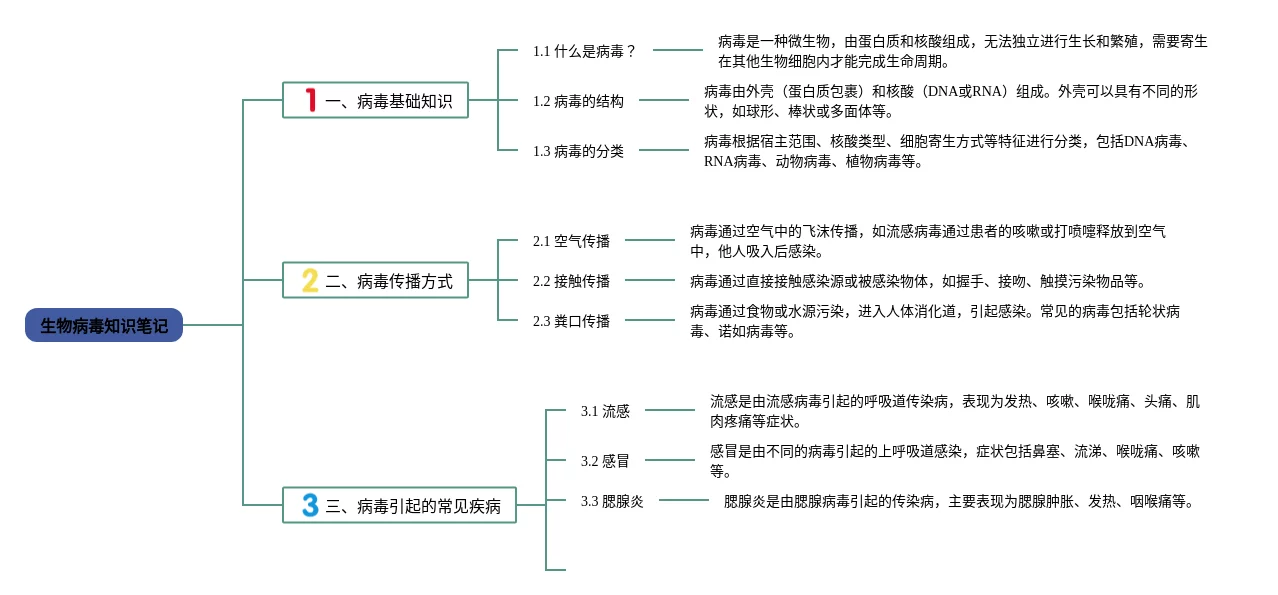 生物病毒知识笔记

1 一、病毒基础知识

1.1 什么是病毒？

病毒是一种微生物，由蛋白质和核酸组成，无法独立进行生长和繁殖，需要寄生在其他生物细胞内才能完成生命周期。

1.2 病毒的结构

病毒由外壳（蛋白质包裹）和核酸（DNA或RNA）组成。外壳可以具有不同的形状，如球形、棒状或多面体等。

1.3 病毒的分类

病毒根据宿主范围、核酸类型、细胞寄生方式等特征进行分类，包括DNA病毒、RNA病毒、动物病毒、植物病毒等。

2 二、病毒传播方式

2.1 空气传播

病毒通过空气中的飞沫传播，如流感病毒通过患者的咳嗽或打喷嚏释放到空气中，他人吸入后感染。

2.2 接触传播

病毒通过直接接触感染源或被感染物体，如握手、接吻、触摸污染物品等。

2.3 粪口传播

病毒通过食物或水源污染，进入人体消化道，引起感染。常见的病毒包括轮状病毒、诺如病毒等。

3 三、病毒引起的常见疾病

3.1 流感

流感是由流感病毒引起的呼吸道传染病，表现为发热、咳嗽、喉咙痛、头痛、肌肉疼痛等症状。

3.2 感冒

感冒是由不同的病毒引起的上呼吸道感染，症状包括鼻塞、流涕、喉咙痛、咳嗽等。

3.3 腮腺炎

腮腺炎是由腮腺病毒引起的传染病，主要表现为腮腺肿胀、发热、咽喉痛等。